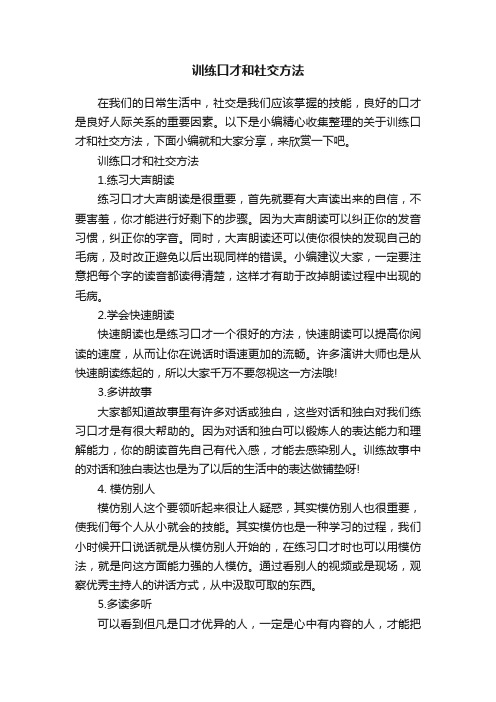 训练口才和社交方法

在我们的日常生活中，社交是我们应该掌握的技能，良好的口才是良好人际关系的重要因素。以下是小编精心收集整理的关于训练口才和社交方法，下面小编就和大家分享，来欣赏一下吧。

训练口才和社交方法

1.练习大声朗读

练习口才大声朗读是很重要，首先就要有大声读出来的自信，不要害羞，你才能进行好剩下的步骤。因为大声朗读可以纠正你的发音习惯，纠正你的字音。同时，大声朗读还可以使你很快的发现自己的毛病，及时改正避免以后出现同样的错误。小编建议大家，一定要注意把每个字的读音都读得清楚，这样才有助于改掉朗读过程中出现的毛病。

2.学会快速朗读

快速朗读也是练习口才一个很好的方法，快速朗读可以提高你阅读的速度，从而让你在说话时语速更加的流畅。许多演讲大师也是从快速朗读练起的，所以大家千万不要忽视这一方法哦!

3.多讲故事

大家都知道故事里有许多对话或独白，这些对话和独白对我们练习口才是有很大帮助的。因为对话和独白可以锻炼人的表达能力和理解能力，你的朗读首先自己有代入感，才能去感染别人。训练故事中的对话和独白表达也是为了以后的生活中的表达做铺垫呀!

4. 模仿别人

模仿别人这个要领听起来很让人疑惑，其实模仿别人也很重要，使我们每个人从小就会的技能。其实模仿也是一种学习的过程，我们小时候开口说话就是从模仿别人开始的，在练习口才时也可以用模仿法，就是向这方面能力强的人模仿。通过看别人的视频或是现场，观察优秀主持人的讲话方式，从中汲取可取的东西。

5.多读多听

可以看到但凡是口才优异的人，一定是心中有内容的人，才能把